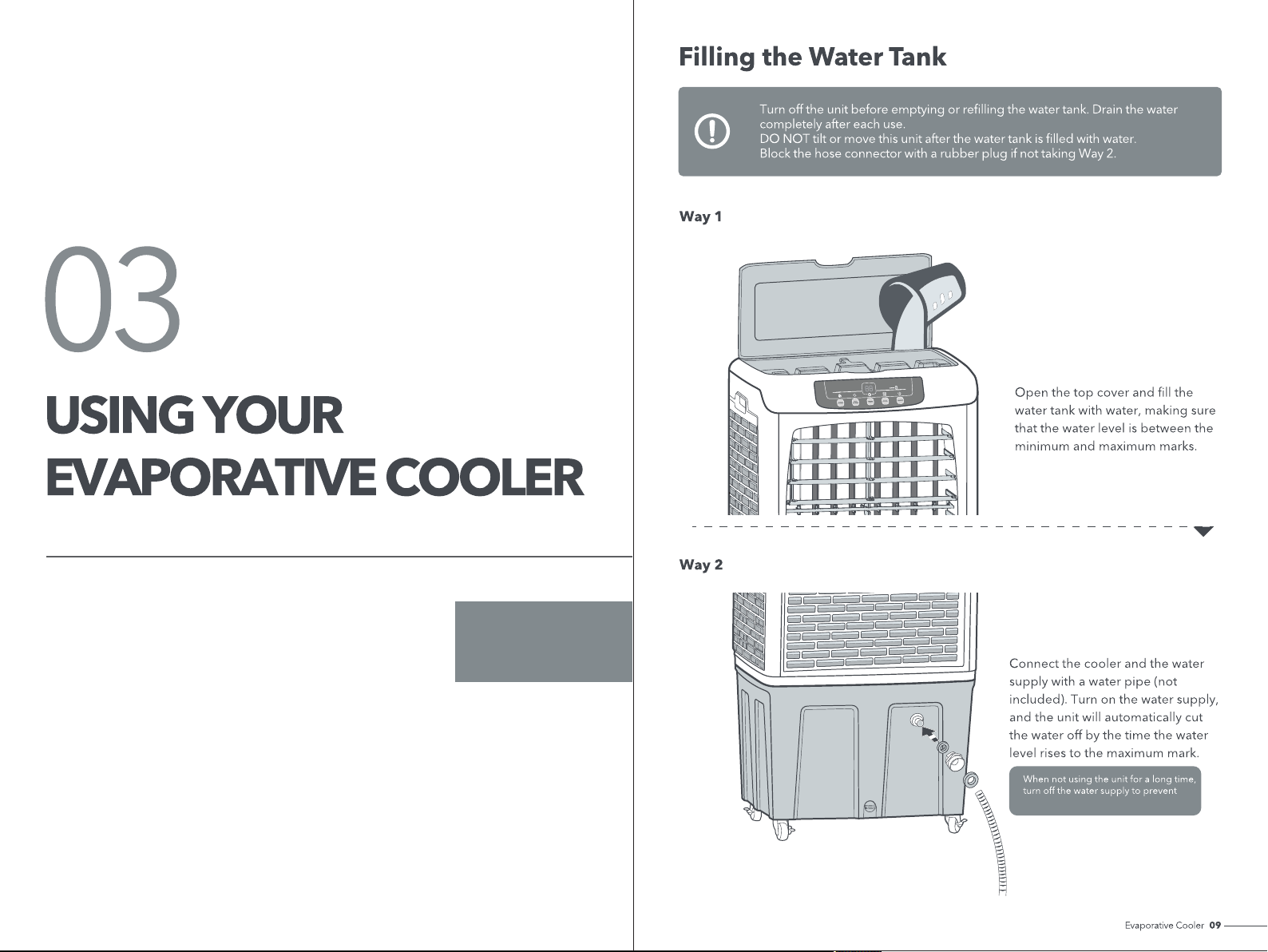 03

USING YOUR EVAPORATIVE COOLER

Filling the Water Tank

Turn off the unit before emptying or refilling the water tank. Drain the water completely after each use.
DO NOT tilt or move this unit after the water tank is filled with water.
Block the hose connector with a rubber plug if not taking Way 2.

Way 1

Open the top cover and fill the water tank with water, making sure that the water level is between the minimum and maximum marks.

Way 2

Connect the cooler and the water supply with a water pipe (not included). Turn on the water supply, and the unit will automatically cut the water off by the time the water level rises to the maximum mark.

When not using the unit for a long time, turn off the water supply to prevent

Evaporative Cooler 09